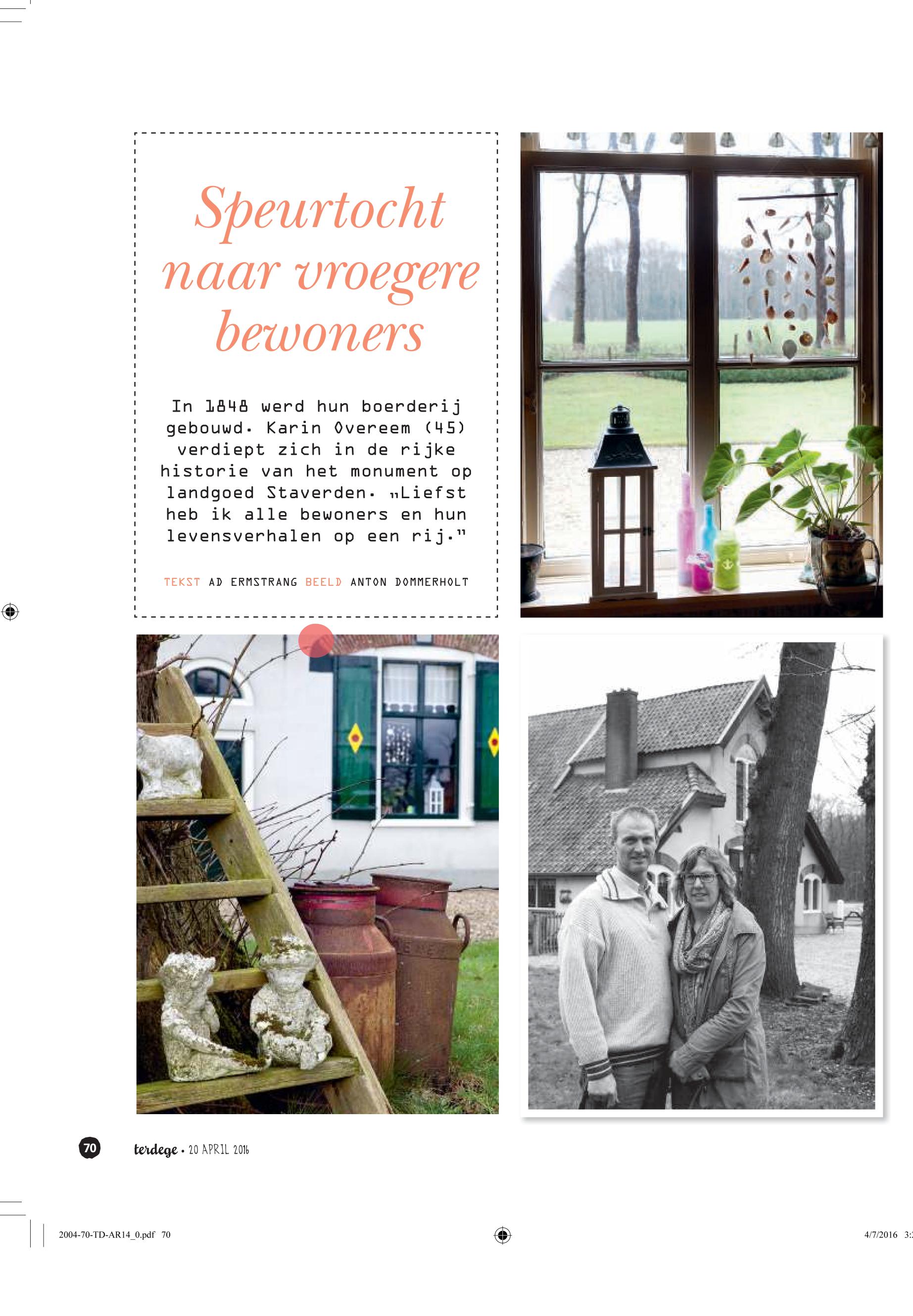 Speurtocht naar vroegere bewoners

In 1848 werd hun boerderij gebouwd. Karin Overeem (45) verdiept zich in de rijke historie van het monument op landgoed Staverden. „Liefst heb ik alle bewoners en hun levensverhalen op een rij."

TEKST AD ERMSTRANG BEELD ANTON DOMMERHOLT

70 terdege • 20 APRIL 2016

2004-70-TD-AR14_0.pdf 70

4/7/2016 3: